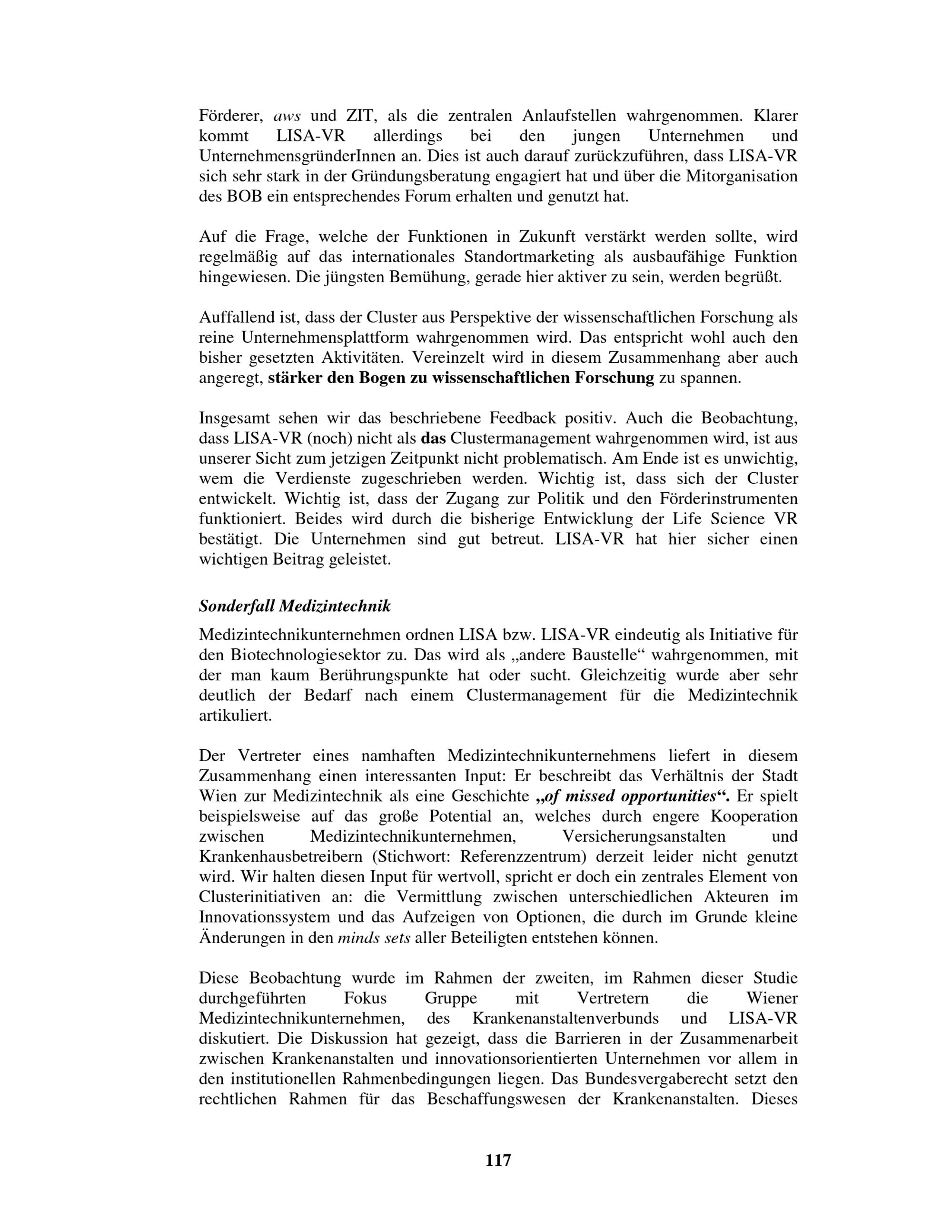 Förderer, aws und ZIT, als die zentralen Anlaufstellen wahrgenommen. Klarer kommt LISA-VR allerdings bei den jungen Unternehmen und UnternehmensgründerInnen an. Dies ist auch darauf zurückzuführen, dass LISA-VR sich sehr stark in der Gründungsberatung engagiert hat und über die Mitorganisation des BOB ein entsprechendes Forum erhalten und genutzt hat.

Auf die Frage, welche der Funktionen in Zukunft verstärkt werden sollte, wird regelmäßig auf das internationales Standortmarketing als ausbaufähige Funktion hingewiesen. Die jüngsten Bemühung, gerade hier aktiver zu sein, werden begrüßt.

Auffallend ist, dass der Cluster aus Perspektive der wissenschaftlichen Forschung als reine Unternehmensplattform wahrgenommen wird. Das entspricht wohl auch den bisher gesetzten Aktivitäten. Vereinzelt wird in diesem Zusammenhang aber auch angeregt, stärker den Bogen zu wissenschaftlichen Forschung zu spannen.

Insgesamt sehen wir das beschriebene Feedback positiv. Auch die Beobachtung, dass LISA-VR (noch) nicht als das Clustermanagement wahrgenommen wird, ist aus unserer Sicht zum jetzigen Zeitpunkt nicht problematisch. Am Ende ist es unwichtig, wem die Verdienste zugeschrieben werden. Wichtig ist, dass sich der Cluster entwickelt. Wichtig ist, dass der Zugang zur Politik und den Förderinstrumenten funktioniert. Beides wird durch die bisherige Entwicklung der Life Science VR bestätigt. Die Unternehmen sind gut betreut. LISA-VR hat hier sicher einen wichtigen Beitrag geleistet.

Sonderfall Medizintechnik

Medizintechnikunternehmen ordnen LISA bzw. LISA-VR eindeutig als Initiative für den Biotechnologiesektor zu. Das wird als „andere Baustelle“ wahrgenommen, mit der man kaum Berührungspunkte hat oder sucht. Gleichzeitig wurde aber sehr deutlich der Bedarf nach einem Clustermanagement für die Medizintechnik artikuliert.

Der Vertreter eines namhaften Medizintechnikunternehmens liefert in diesem Zusammenhang einen interessanten Input: Er beschreibt das Verhältnis der Stadt Wien zur Medizintechnik als eine Geschichte „of missed opportunities“. Er spielt beispielsweise auf das große Potential an, welches durch engere Kooperation zwischen Medizintechnikunternehmen, Versicherungsanstalten und Krankenhausbetreibern (Stichwort: Referenzzentrum) derzeit leider nicht genutzt wird. Wir halten diesen Input für wertvoll, spricht er doch ein zentrales Element von Clusterinitiativen an: die Vermittlung zwischen unterschiedlichen Akteuren im Innovationssystem und das Aufzeigen von Optionen, die durch im Grunde kleine Änderungen in den minds sets aller Beteiligten entstehen können.

Diese Beobachtung wurde im Rahmen der zweiten, im Rahmen dieser Studie durchgeführten Fokus Gruppe mit Vertretern die Wiener Medizintechnikunternehmen, des Krankenanstaltenverbunds und LISA-VR diskutiert. Die Diskussion hat gezeigt, dass die Barrieren in der Zusammenarbeit zwischen Krankenanstalten und innovationsorientierten Unternehmen vor allem in den institutionellen Rahmenbedingungen liegen. Das Bundesvergaberecht setzt den rechtlichen Rahmen für das Beschaffungswesen der Krankenanstalten. Dieses

117